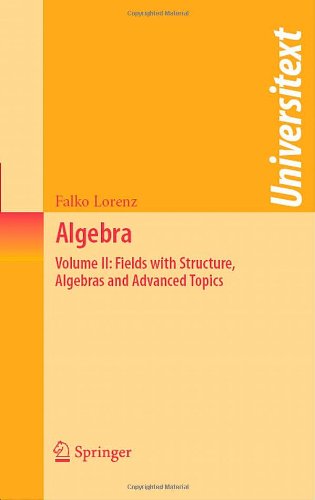 Copyrighted Material

Universitext

Falko Lorenz

Algebra

Volume II: Fields with Structure, Algebras and Advanced Topics

Springer

Copyrighted Material